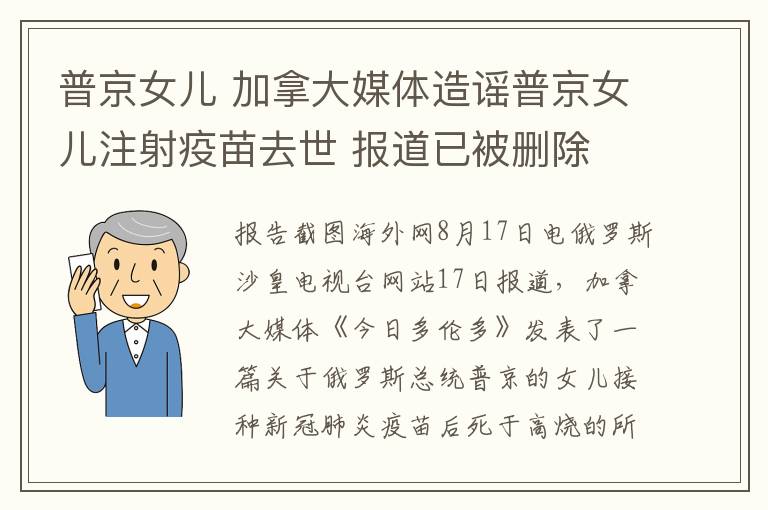 普京女儿 加拿大媒体造谣普京女儿注射疫苗去世 报道已被删除

报告截图海外网8月17日电俄罗斯沙皇电视台网站17日报道，加拿大媒体《今日多伦多》发表了一篇关于俄罗斯总统普京的女儿接种新冠肺炎疫苗后死于高烧的所